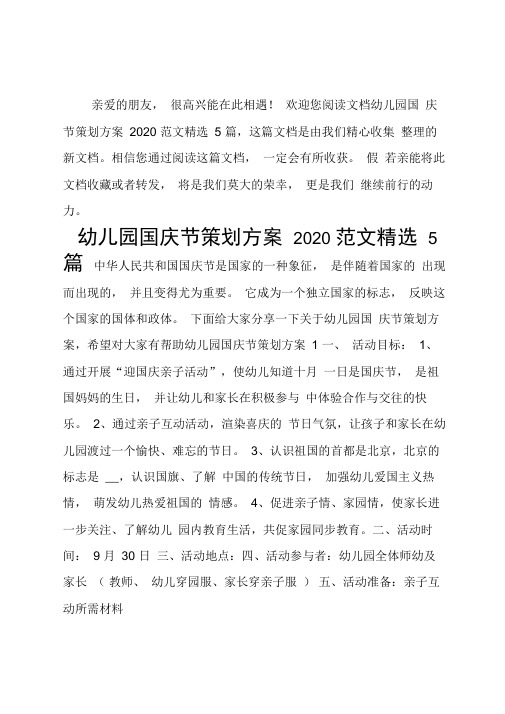 亲爱的朋友， 很高兴能在此相遇！ 欢迎您阅读文档幼儿园国 庆节策划方案 2020 范文精选 5 篇，这篇文档是由我们精心收集 整理的新文档。相信您通过阅读这篇文档， 一定会有所收获。 假 若亲能将此文档收藏或者转发， 将是我们莫大的荣幸， 更是我们 继续前行的动力。

幼儿园国庆节策划方案 2020 范文精选 5 篇

中华人民共和国国庆节是国家的一种象征， 是伴随着国家的 出现而出现的， 并且变得尤为重要。 它成为一个独立国家的标志， 反映这个国家的国体和政体。 下面给大家分享一下关于幼儿园国 庆节策划方案，希望对大家有帮助幼儿园国庆节策划方案 1 一、 活动目标： 1、通过开展“迎国庆亲子活动”，使幼儿知道十月 一日是国庆节， 是祖国妈妈的生日， 并让幼儿和家长在积极参与 中体验合作与交往的快乐。 2、通过亲子互动活动，渲染喜庆的 节日气氛，让孩子和家长在幼儿园渡过一个愉快、难忘的节日。 3、认识祖国的首都是北京，北京的标志是 __，认识国旗、了解 中国的传统节日， 加强幼儿爱国主义热情， 萌发幼儿热爱祖国的 情感。 4、促进亲子情、家园情，使家长进一步关注、了解幼儿 园内教育生活，共促家园同步教育。二、活动时间： 9 月 30 日 三、活动地点：四、活动参与者：幼儿园全体师幼及家长 （ 教师、 幼儿穿园服、家长穿亲子服 ） 五、活动准备：亲子互动所需材料